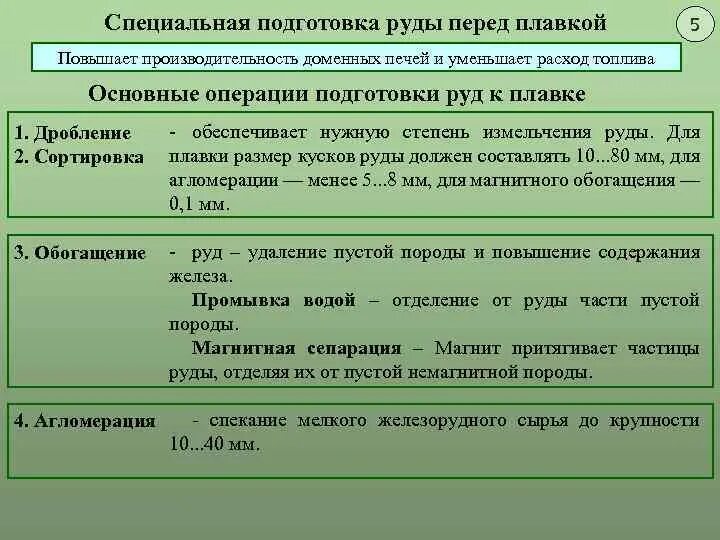 Специальная подготовка руды перед плавкой

5

Повышает производительность доменных печей и уменьшает расход топлива

Основные операции подготовки руд к плавке

1. Дробление
2. Сортировка

- обеспечивает нужную степень измельчения руды. Для плавки размер кусков руды должен составлять 10...80 мм, для агломерации — менее 5...8 мм, для магнитного обогащения — 0,1 мм.

3. Обогащение

- руд – удаление пустой породы и повышение содержания железа.

Промывка водой – отделение от руды части пустой породы.

Магнитная сепарация – Магнит притягивает частицы руды, отделяя их от пустой немагнитной породы.

4. Агломерация

- спекание мелкого железорудного сырья до крупности 10...40 мм.